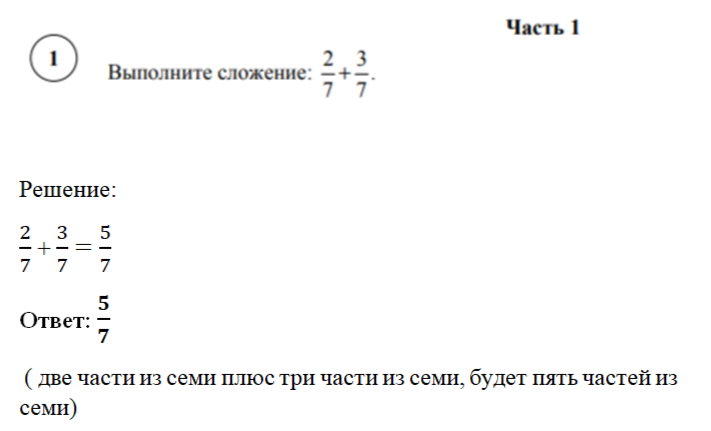 Часть 1

1

Выполните сложение: $\frac{2}{7}+\frac{3}{7}$.

Решение:

$\frac{2}{7}+\frac{3}{7}=\frac{5}{7}$

Ответ: $\frac{5}{7}$

( две части из семи плюс три части из семи, будет пять частей из семи)